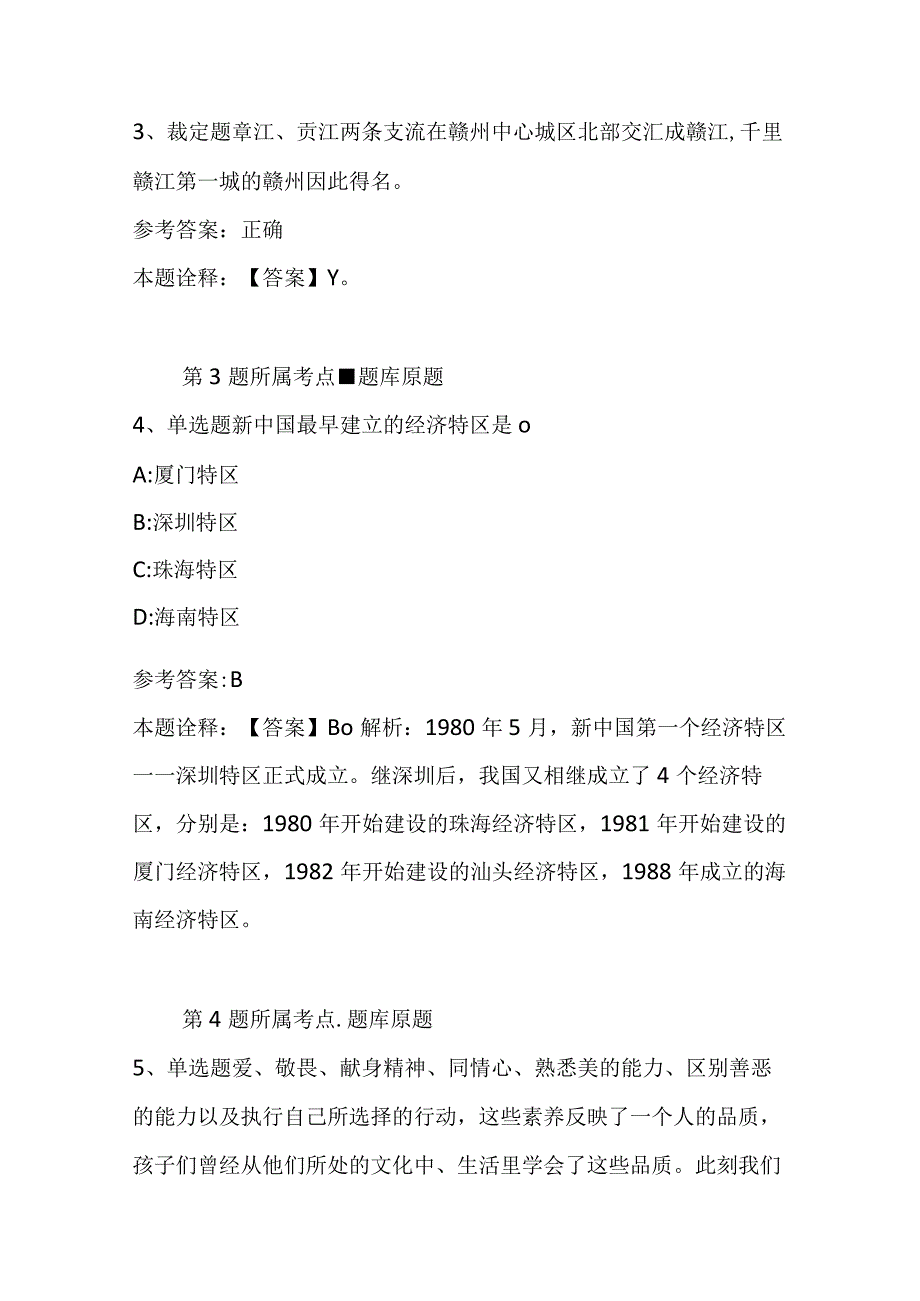 3、裁定题章江、贡江两条支流在赣州中心城区北部交汇成赣江，千里赣江第一城的赣州因此得名。

参考答案：正确

本题诠释：【答案】Y。

第3题所属考点■题库原题

4、单选题新中国最早建立的经济特区是o

A:厦门特区

B:深圳特区

C:珠海特区

D:海南特区

参考答案:B

本题诠释：【答案】Bo解析：1980年5月，新中国第一个经济特区一一深圳特区正式成立。继深圳后，我国又相继成立了4个经济特区，分别是：1980年开始建设的珠海经济特区，1981年开始建设的厦门经济特区，1982年开始建设的汕头经济特区，1988年成立的海南经济特区。

第4题所属考点.题库原题

5、单选题爱、敬畏、献身精神、同情心、熟悉美的能力、区别善恶的能力以及执行自己所选择的行动，这些素养反映了一个人的品质，孩子们曾经从他们所处的文化中、生活里学会了这些品质。此刻我们